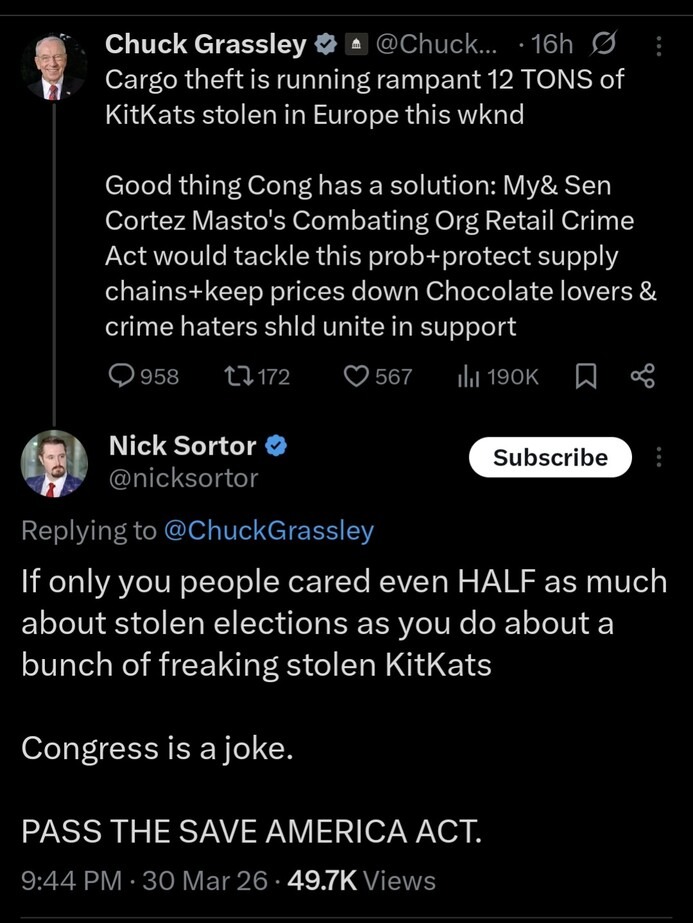 Chuck Grassley @Chuck... · 16h
Cargo theft is running rampant 12 TONS of KitKats stolen in Europe this wknd

Good thing Cong has a solution: My& Sen Cortez Masto's Combating Org Retail Crime Act would tackle this prob+protect supply chains+keep prices down Chocolate lovers & crime haters shld unite in support

958 172 567 190K

Nick Sortor
@nicksortor
Subscribe

Replying to @ChuckGrassley

If only you people cared even HALF as much about stolen elections as you do about a bunch of freaking stolen KitKats

Congress is a joke.

PASS THE SAVE AMERICA ACT.

9:44 PM · 30 Mar 26 · 49.7K Views